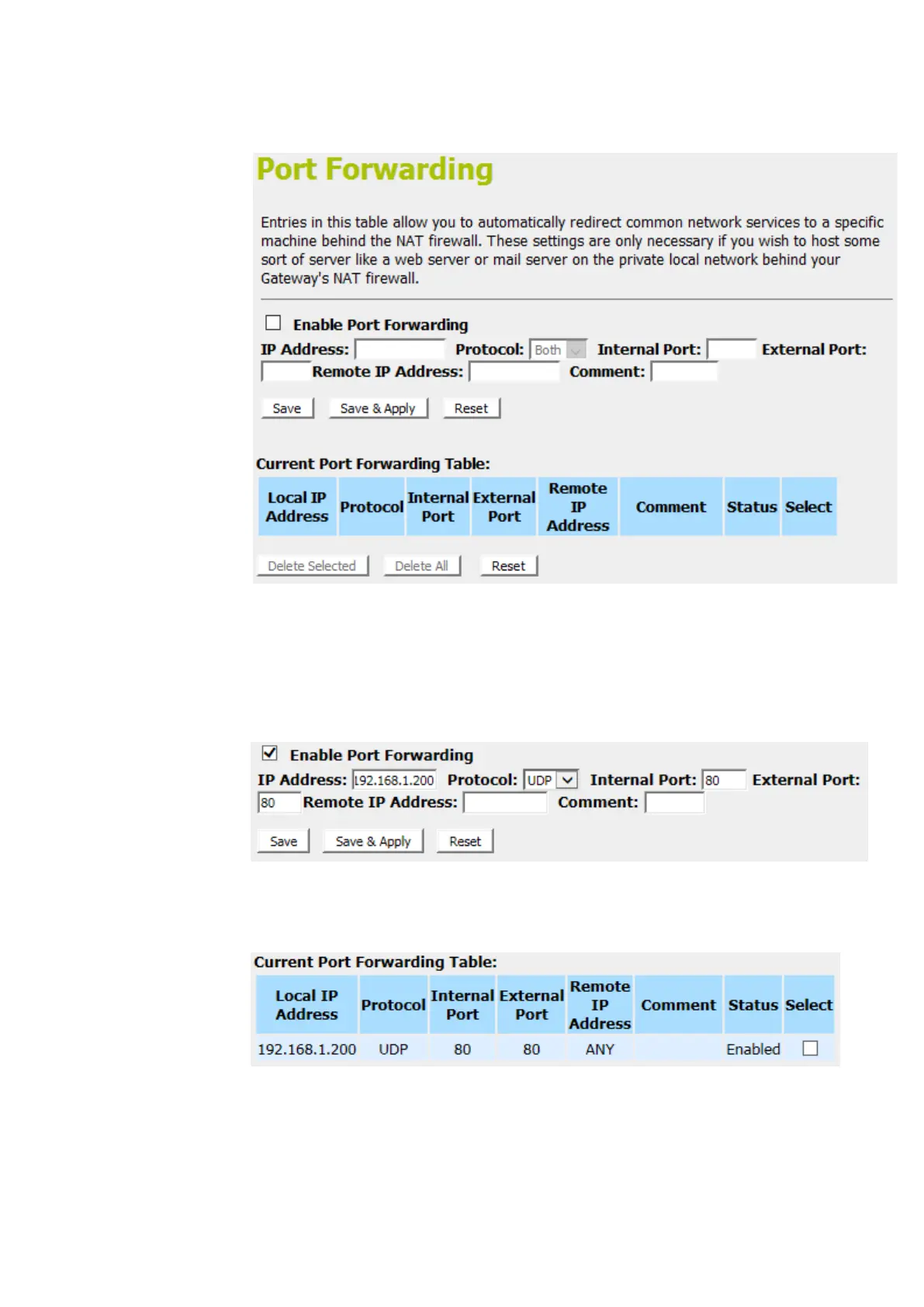 Port Forwarding

Entries in this table allow you to automatically redirect common network services to a specific machine behind the NAT firewall. These settings are only necessary if you wish to host some sort of server like a web server or mail server on the private local network behind your Gateway's NAT firewall.

Enable Port Forwarding

IP Address: Protocol: Both Internal Port: External Port: Remote IP Address: Comment:

Save Save & Apply Reset

Current Port Forwarding Table:

| Local IP Address | Protocol | Internal Port | External Port | Remote IP Address | Comment | Status | Select |
|---|---|---|---|---|---|---|---|

Delete Selected Delete All Reset

Enable Port Forwarding

IP Address: 192.168.1.200 Protocol: UDP Internal Port: 80 External Port: 80 Remote IP Address: Comment:

Save Save & Apply Reset

Current Port Forwarding Table:

| Local IP Address | Protocol | Internal Port | External Port | Remote IP Address | Comment | Status | Select |
|---|---|---|---|---|---|---|---|
| 192.168.1.200 | UDP | 80 | 80 | ANY | | Enabled | |